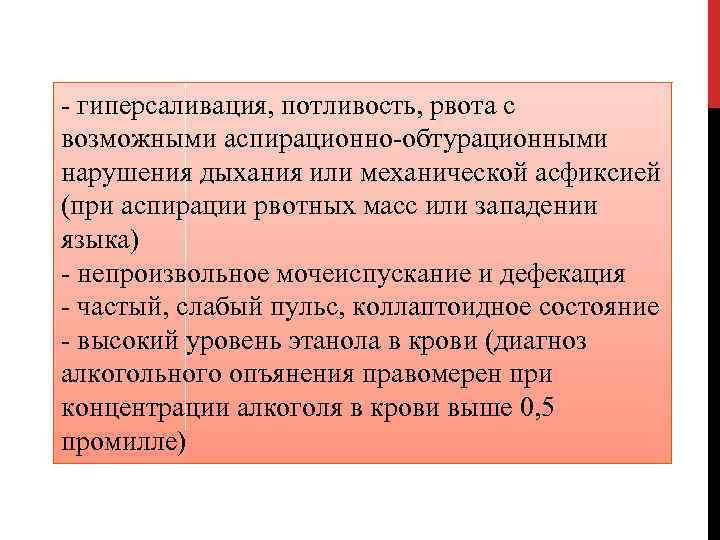 - гиперсаливация, потливость, рвота с возможными аспирационно-обтурационными нарушения дыхания или механической асфиксией (при аспирации рвотных масс или западении языка)
- непроизвольное мочеиспускание и дефекация
- частый, слабый пульс, коллаптоидное состояние
- высокий уровень этанола в крови (диагноз алкогольного опъянения правомерен при концентрации алкоголя в крови выше 0,5 промилле)